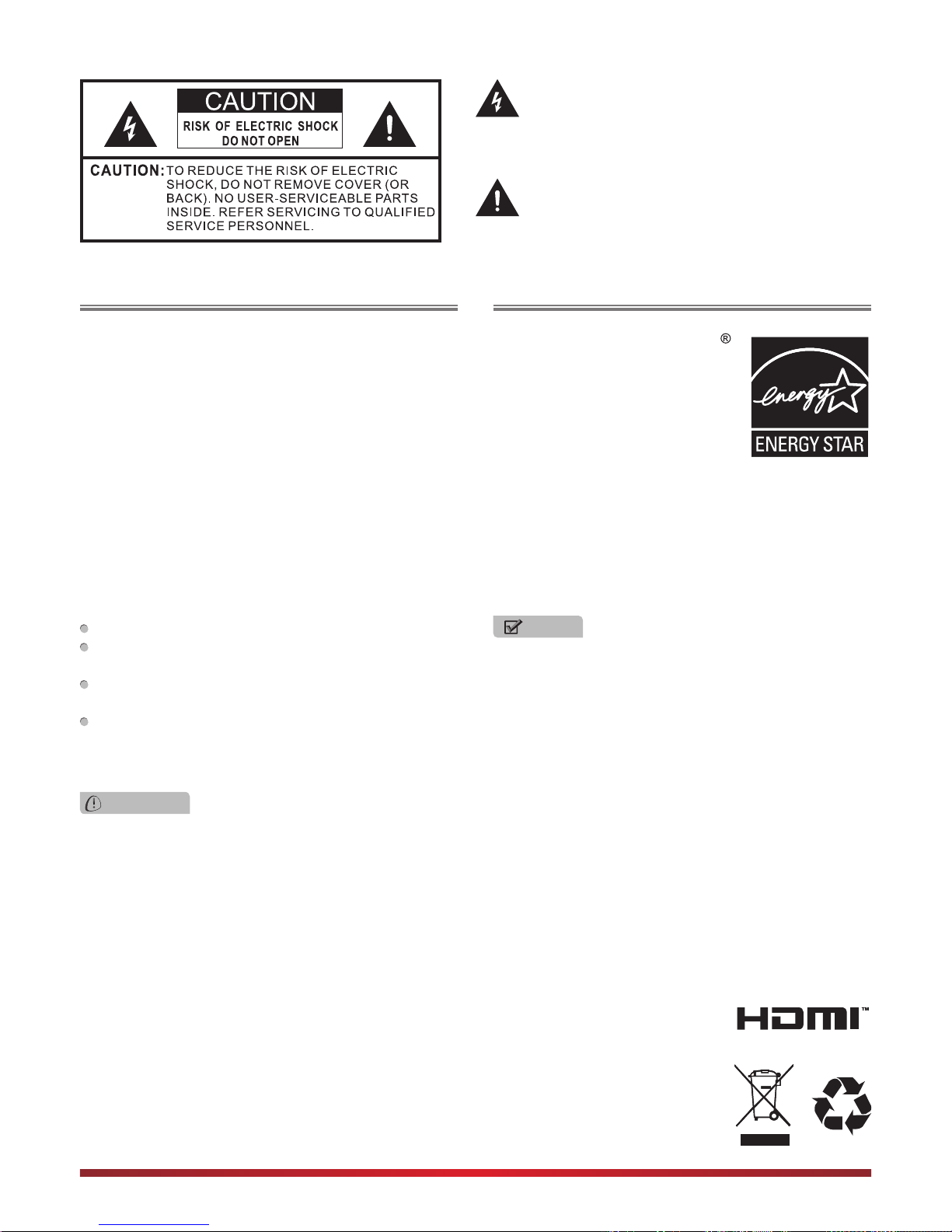 CAUTION
RISK OF ELECTRIC SHOCK
DO NOT OPEN

CAUTION: TO REDUCE THE RISK OF ELECTRIC SHOCK, DO NOT REMOVE COVER (OR BACK). NO USER-SERVICEABLE PARTS INSIDE. REFER SERVICING TO QUALIFIED SERVICE PERSONNEL.

®

ENERGY STAR

HDMI™